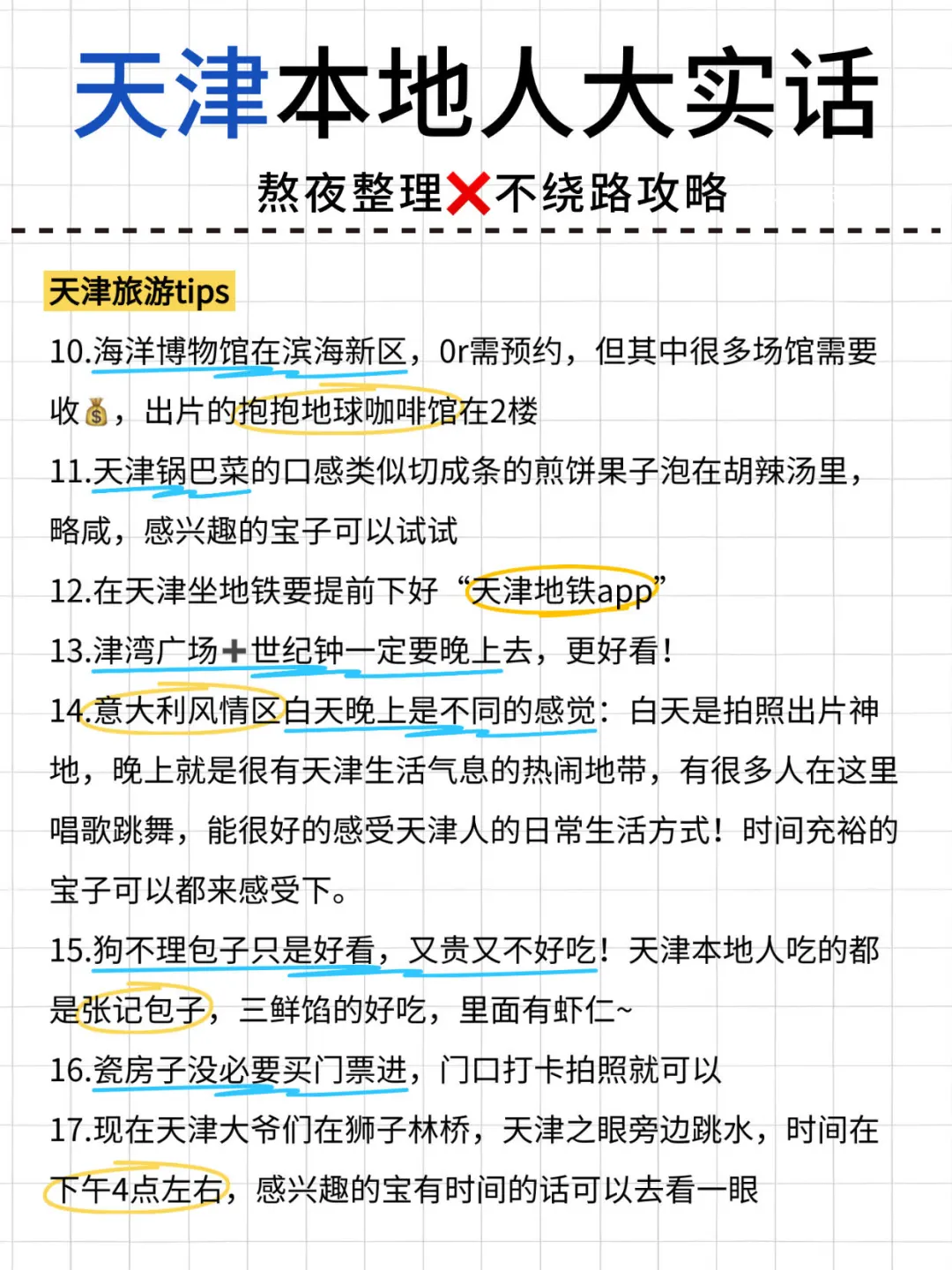 天津本地人大实话

熬夜整理❌不绕路攻略

天津旅游tips

10.海洋博物馆在滨海新区，0r需预约，但其中很多场馆需要收💰，出片的抱抱地球咖啡馆在2楼

11.天津锅巴菜的口感类似切成条的煎饼果子泡在胡辣汤里，略咸，感兴趣的宝子可以试试

12.在天津坐地铁要提前下好“天津地铁app”

13.津湾广场➕世纪钟一定要晚上去，更好看！

14.意大利风情区白天晚上是不同的感觉：白天是拍照出片神地，晚上就是很有天津生活气息的热闹地带，有很多人在这里唱歌跳舞，能很好的感受天津人的日常生活方式！时间充裕的宝子可以都来感受下。

15.狗不理包子只是好看，又贵又不好吃！天津本地人吃的都是张记包子，三鲜馅的好吃，里面有虾仁~

16.瓷房子没必要买门票进，门口打卡拍照就可以

17.现在天津大爷们在狮子林桥，天津之眼旁边跳水，时间在下午4点左右，感兴趣的宝有时间的话可以去看一眼